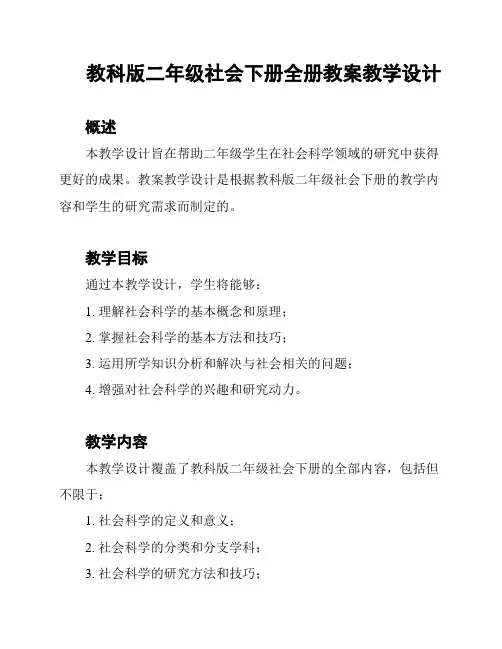 教科版二年级社会下册全册教案教学设计

概述

本教学设计旨在帮助二年级学生在社会科学领域的研究中获得更好的成果。教案教学设计是根据教科版二年级社会下册的教学内容和学生的研究需求而制定的。

教学目标

通过本教学设计，学生将能够：

1. 理解社会科学的基本概念和原理；

2. 掌握社会科学的基本方法和技巧；

3. 运用所学知识分析和解决与社会相关的问题；

4. 增强对社会科学的兴趣和研究动力。

教学内容

本教学设计覆盖了教科版二年级社会下册的全部内容，包括但不限于：

1. 社会科学的定义和意义；

2. 社会科学的分类和分支学科；

3. 社会科学的研究方法和技巧；